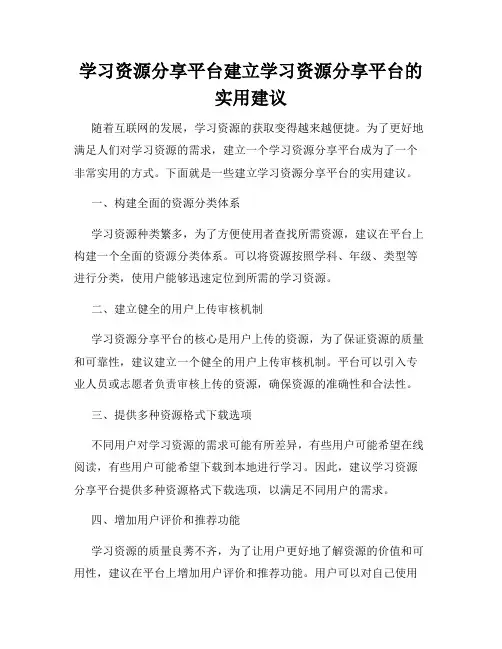 学习资源分享平台建立学习资源分享平台的实用建议

随着互联网的发展，学习资源的获取变得越来越便捷。为了更好地满足人们对学习资源的需求，建立一个学习资源分享平台成为了一个非常实用的方式。下面就是一些建立学习资源分享平台的实用建议。

一、构建全面的资源分类体系

学习资源种类繁多，为了方便使用者查找所需资源，建议在平台上构建一个全面的资源分类体系。可以将资源按照学科、年级、类型等进行分类，使用户能够迅速定位到所需的学习资源。

二、建立健全的用户上传审核机制

学习资源分享平台的核心是用户上传的资源，为了保证资源的质量和可靠性，建议建立一个健全的用户上传审核机制。平台可以引入专业人员或志愿者负责审核上传的资源，确保资源的准确性和合法性。

三、提供多种资源格式下载选项

不同用户对学习资源的需求可能有所差异，有些用户可能希望在线阅读，有些用户可能希望下载到本地进行学习。因此，建议学习资源分享平台提供多种资源格式下载选项，以满足不同用户的需求。

四、增加用户评价和推荐功能

学习资源的质量良莠不齐，为了让用户更好地了解资源的价值和可用性，建议在平台上增加用户评价和推荐功能。用户可以对自己使用